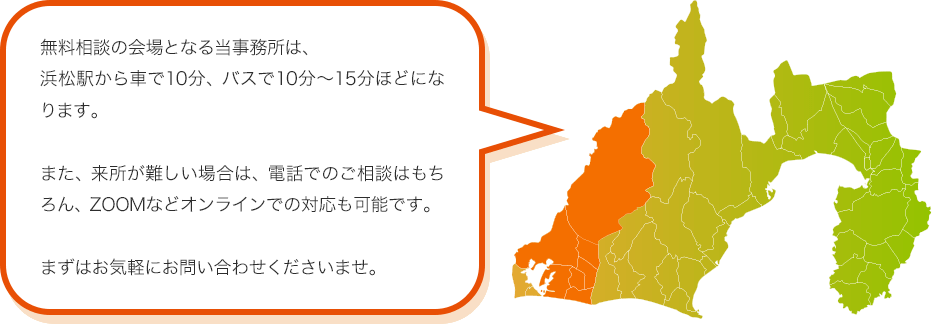 無料相談の会場となる当事務所は、浜松駅から車で10分、バスで10分～15分ほどになります。

また、来所が難しい場合は、電話でのご相談はもちろん、ZOOMなどオンラインでの対応も可能です。

まずはお気軽にお問い合わせくださいませ。